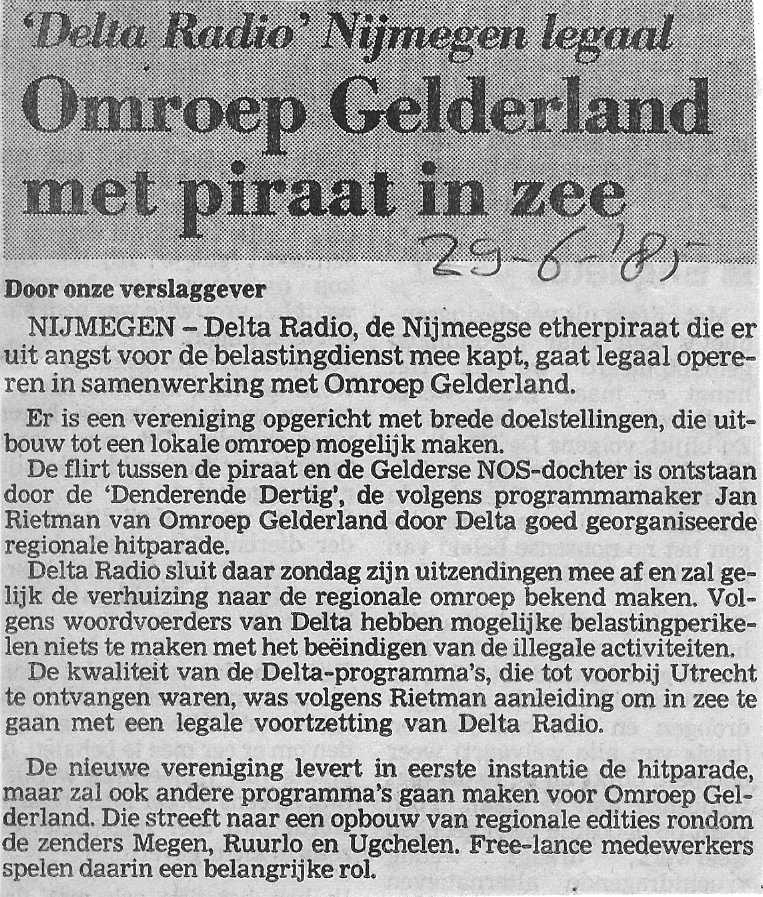 'Delta Radio' Nijmegen legaal

Omroep Gelderland met piraat in zee

29-6-'85

Door onze verslaggever

NIJMEGEN – Delta Radio, de Nijmeegse etherpiraat die er uit angst voor de belastingdienst mee kapt, gaat legaal opereren in samenwerking met Omroep Gelderland.

Er is een vereniging opgericht met brede doelstellingen, die uitbouw tot een lokale omroep mogelijk maken.

De flirt tussen de piraat en de Gelderse NOS-dochter is ontstaan door de 'Denderende Dertig', de volgens programmamaker Jan Rietman van Omroep Gelderland door Delta goed georganiseerde regionale hitparade.

Delta Radio sluit daar zondag zijn uitzendingen mee af en zal gelijk de verhuizing naar de regionale omroep bekend maken. Volgens woordvoerders van Delta hebben mogelijke belastingperikelen niets te maken met het beëindigen van de illegale activiteiten.

De kwaliteit van de Delta-programma's, die tot voorbij Utrecht te ontvangen waren, was volgens Rietman aanleiding om in zee te gaan met een legale voortzetting van Delta Radio.

De nieuwe vereniging levert in eerste instantie de hitparade, maar zal ook andere programma's gaan maken voor Omroep Gelderland. Die streeft naar een opbouw van regionale edities rondom de zenders Megen, Ruurlo en Ugchelen. Free-lance medewerkers spelen daarin een belangrijke rol.